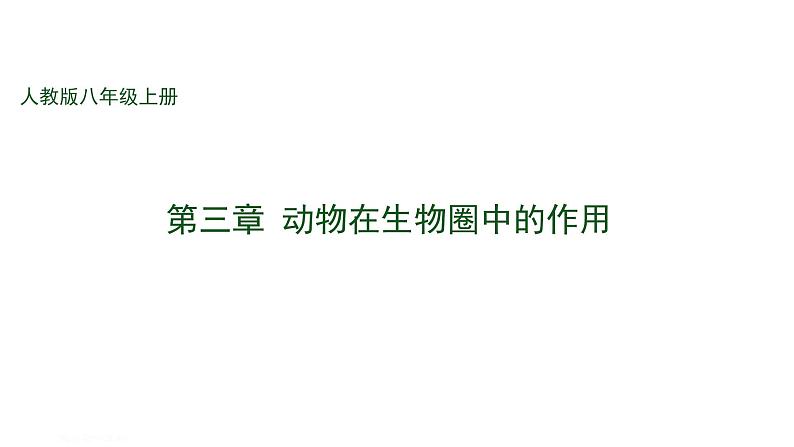 人教版八年级上册

第三章 动物在生物圈中的作用